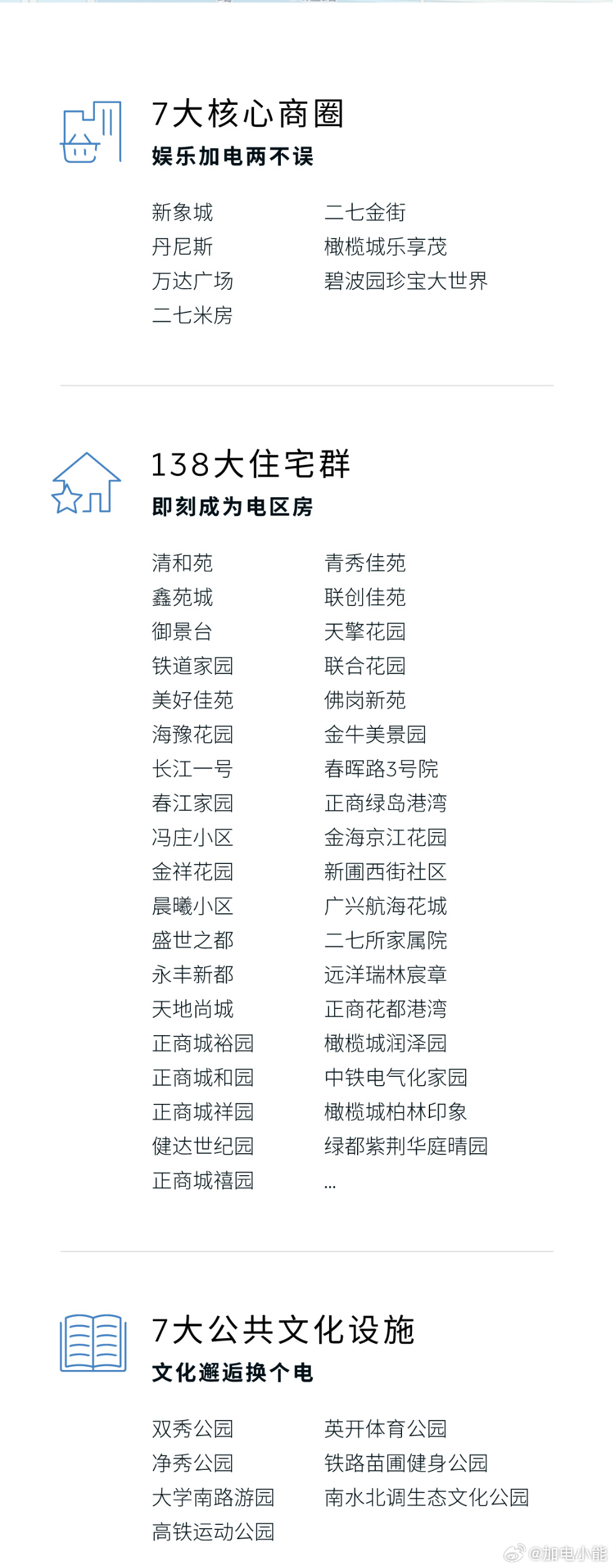 7大核心商圈
娱乐加电两不误

新象城
丹尼斯
万达广场
二七米房

二七金街
橄榄城乐享茂
碧波园珍宝大世界

138大住宅群
即刻成为电区房

清和苑
鑫苑城
御景台
铁道家园
美好佳苑
海豫花园
长江一号
春江家园
冯庄小区
金祥花园
晨曦小区
盛世之都
永丰新都
天地尚城
正商城裕园
正商城和园
正商城祥园
健达世纪园
正商城禧园

青秀佳苑
联创佳苑
天擎花园
联合花园
佛岗新苑
金牛美景园
春晖路3号院
正商绿岛港湾
金海京江花园
新圃西街社区
广兴航海花城
二七所家属院
远洋瑞林宸章
正商花都港湾
橄榄城润泽园
中铁电气化家园
橄榄城柏林印象
绿都紫荆华庭晴园
...

7大公共文化设施
文化邂逅换个电

双秀公园
净秀公园
大学南路游园
高铁运动公园

英开体育公园
铁路苗圃健身公园
南水北调生态文化公园

@加电小能